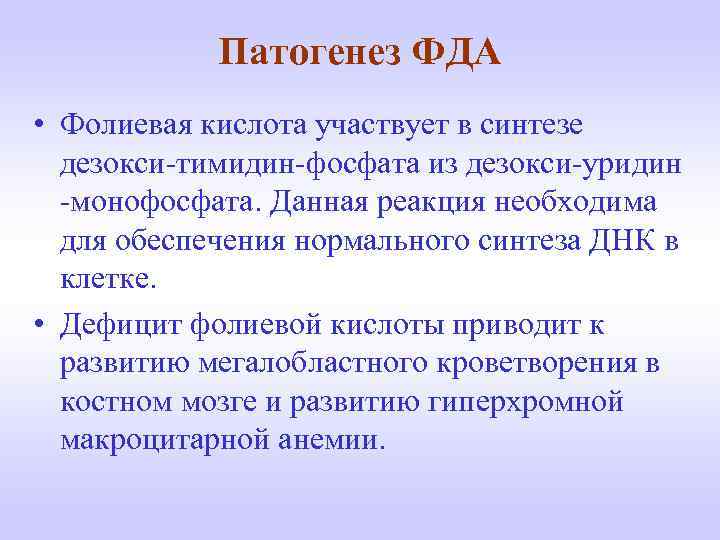 Патогенез ФДА

• Фолиевая кислота участвует в синтезе дезокси-тимидин-фосфата из дезокси-уридин -монофосфата. Данная реакция необходима для обеспечения нормального синтеза ДНК в клетке.

• Дефицит фолиевой кислоты приводит к развитию мегалобластного кроветворения в костном мозге и развитию гиперхромной макроцитарной анемии.